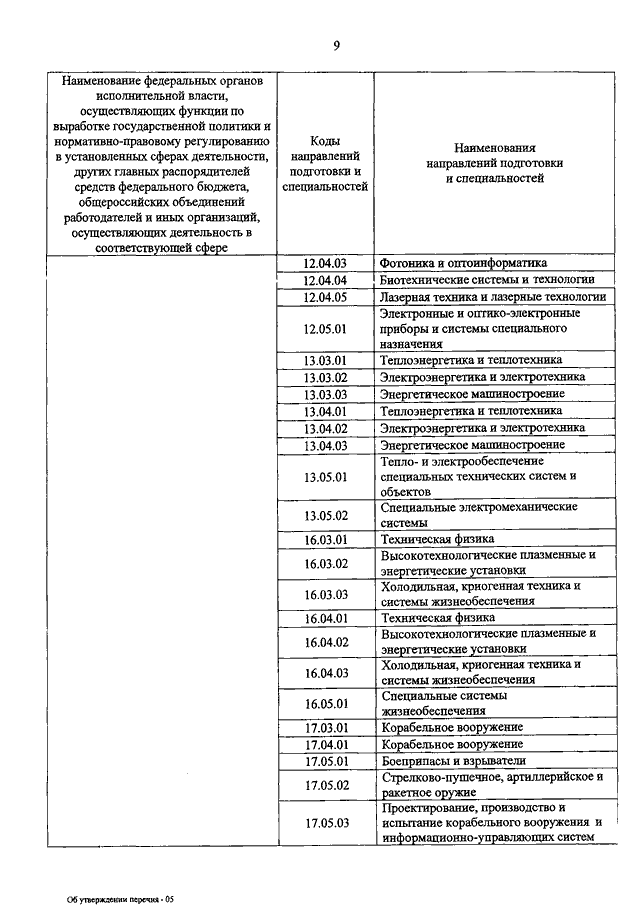 9

| Наименование федеральных органов исполнительной власти, осуществляющих функции по выработке государственной политики и нормативно-правовому регулированию в установленных сферах деятельности, других главных распорядителей средств федерального бюджета, общероссийских объединений работодателей и иных организаций, осуществляющих деятельность в соответствующей сфере | Коды направлений подготовки и специальностей | Наименования направлений подготовки и специальностей |
|---|---|---|
| | 12.04.03 | Фотоника и оптоинформатика |
| | 12.04.04 | Биотехнические системы и технологии |
| | 12.04.05 | Лазерная техника и лазерные технологии |
| | 12.05.01 | Электронные и оптико-электронные приборы и системы специального назначения |
| | 13.03.01 | Теплоэнергетика и теплотехника |
| | 13.03.02 | Электроэнергетика и электротехника |
| | 13.03.03 | Энергетическое машиностроение |
| | 13.04.01 | Теплоэнергетика и теплотехника |
| | 13.04.02 | Электроэнергетика и электротехника |
| | 13.04.03 | Энергетическое машиностроение |
| | 13.05.01 | Тепло- и электрообеспечение специальных технических систем и объектов |
| | 13.05.02 | Специальные электромеханические системы |
| | 16.03.01 | Техническая физика |
| | 16.03.02 | Высокотехнологические плазменные и энергетические установки |
| | 16.03.03 | Холодильная, криогенная техника и системы жизнеобеспечения |
| | 16.04.01 | Техническая физика |
| | 16.04.02 | Высокотехнологические плазменные и энергетические установки |
| | 16.04.03 | Холодильная, криогенная техника и системы жизнеобеспечения |
| | 16.05.01 | Специальные системы жизнеобеспечения |
| | 17.03.01 | Корабельное вооружение |
| | 17.04.01 | Корабельное вооружение |
| | 17.05.01 | Боеприпасы и взрыватели |
| | 17.05.02 | Стрелково-пушечное, артиллерийское и ракетное оружие |
| | 17.05.03 | Проектирование, производство и испытание корабельного вооружения и информационно-управляющих систем |

Об утверждении перечня - 05